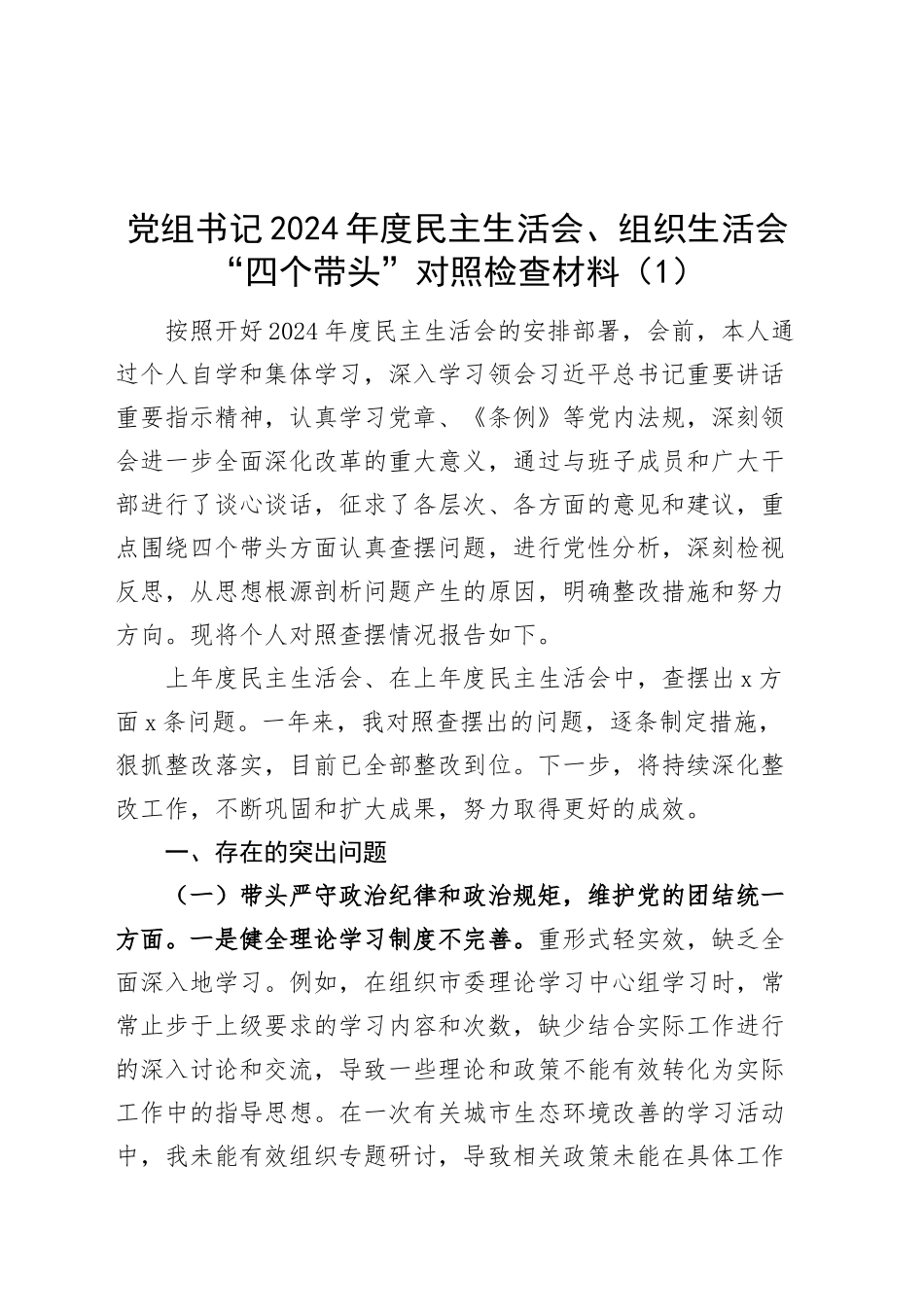 党组书记2024年度民主生活会、组织生活会“四个带头”对照检查材料（1）

按照开好2024年度民主生活会的安排部署，会前，本人通过个人自学和集体学习，深入学习领会习近平总书记重要讲话重要指示精神，认真学习党章、《条例》等党内法规，深刻领会进一步全面深化改革的重大意义，通过与班子成员和广大干部进行了谈心谈话，征求了各层次、各方面的意见和建议，重点围绕四个带头方面认真查摆问题，进行党性分析，深刻检视反思，从思想根源剖析问题产生的原因，明确整改措施和努力方向。现将个人对照查摆情况报告如下。

上年度民主生活会、在上年度民主生活会中，查摆出x方面x条问题。一年来，我对照查摆出的问题，逐条制定措施，狠抓整改落实，目前已全部整改到位。下一步，将持续深化整改工作，不断巩固和扩大成果，努力取得更好的成效。

一、存在的突出问题

（一）带头严守政治纪律和政治规矩，维护党的团结统一方面。一是健全理论学习制度不完善。重形式轻实效，缺乏全面深入地学习。例如，在组织市委理论学习中心组学习时，常常止步于上级要求的学习内容和次数，缺少结合实际工作进行的深入讨论和交流，导致一些理论和政策不能有效转化为实际工作中的指导思想。在一次有关城市生态环境改善的学习活动中，我未能有效组织专题研讨，导致相关政策未能在具体工作